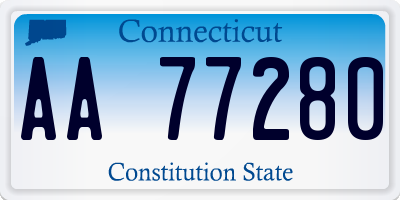 Connecticut

AA 77280

Constitution State